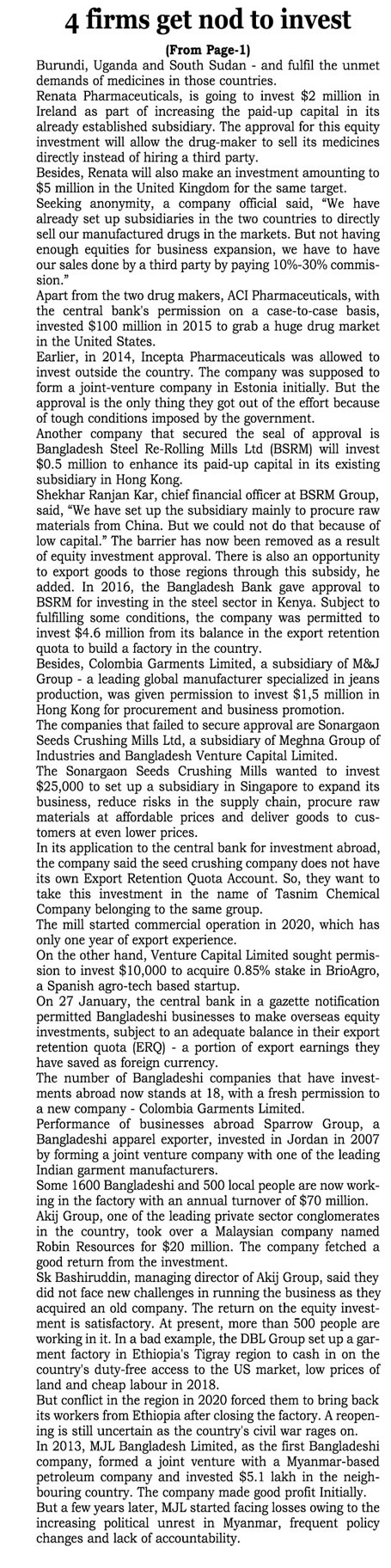 4 firms get nod to invest

(From Page-1)

Burundi, Uganda and South Sudan - and fulfil the unmet demands of medicines in those countries.

Renata Pharmaceuticals, is going to invest \$2 million in Ireland as part of increasing the paid-up capital in its already established subsidiary. The approval for this equity investment will allow the drug-maker to sell its medicines directly instead of hiring a third party.

Besides, Renata will also make an investment amounting to \$5 million in the United Kingdom for the same target.

Seeking anonymity, a company official said, "We have already set up subsidiaries in the two countries to directly sell our manufactured drugs in the markets. But not having enough equities for business expansion, we have to have our sales done by a third party by paying 10%-30% commission."

Apart from the two drug makers, ACI Pharmaceuticals, with the central bank's permission on a case-to-case basis, invested \$100 million in 2015 to grab a huge drug market in the United States.

Earlier, in 2014, Incepta Pharmaceuticals was allowed to invest outside the country. The company was supposed to form a joint-venture company in Estonia initially. But the approval is the only thing they got out of the effort because of tough conditions imposed by the government.

Another company that secured the seal of approval is Bangladesh Steel Re-Rolling Mills Ltd (BSRM) will invest \$0.5 million to enhance its paid-up capital in its existing subsidiary in Hong Kong.

Shekhar Ranjan Kar, chief financial officer at BSRM Group, said, "We have set up the subsidiary mainly to procure raw materials from China. But we could not do that because of low capital." The barrier has now been removed as a result of equity investment approval. There is also an opportunity to export goods to those regions through this subsidy, he added. In 2016, the Bangladesh Bank gave approval to BSRM for investing in the steel sector in Kenya. Subject to fulfilling some conditions, the company was permitted to invest \$4.6 million from its balance in the export retention quota to build a factory in the country.

Besides, Colombia Garments Limited, a subsidiary of M&J Group - a leading global manufacturer specialized in jeans production, was given permission to invest \$1,5 million in Hong Kong for procurement and business promotion.

The companies that failed to secure approval are Sonargaon Seeds Crushing Mills Ltd, a subsidiary of Meghna Group of Industries and Bangladesh Venture Capital Limited.

The Sonargaon Seeds Crushing Mills wanted to invest \$25,000 to set up a subsidiary in Singapore to expand its business, reduce risks in the supply chain, procure raw materials at affordable prices and deliver goods to customers at even lower prices.

In its application to the central bank for investment abroad, the company said the seed crushing company does not have its own Export Retention Quota Account. So, they want to take this investment in the name of Tasnim Chemical Company belonging to the same group.

The mill started commercial operation in 2020, which has only one year of export experience.

On the other hand, Venture Capital Limited sought permission to invest \$10,000 to acquire 0.85% stake in BrioAgro, a Spanish agro-tech based startup.

On 27 January, the central bank in a gazette notification permitted Bangladeshi businesses to make overseas equity investments, subject to an adequate balance in their export retention quota (ERQ) - a portion of export earnings they have saved as foreign currency.

The number of Bangladeshi companies that have investments abroad now stands at 18, with a fresh permission to a new company - Colombia Garments Limited.

Performance of businesses abroad Sparrow Group, a Bangladeshi apparel exporter, invested in Jordan in 2007 by forming a joint venture company with one of the leading Indian garment manufacturers.

Some 1600 Bangladeshi and 500 local people are now working in the factory with an annual turnover of \$70 million.

Akij Group, one of the leading private sector conglomerates in the country, took over a Malaysian company named Robin Resources for \$20 million. The company fetched a good return from the investment.

Sk Bashiruddin, managing director of Akij Group, said they did not face new challenges in running the business as they acquired an old company. The return on the equity investment is satisfactory. At present, more than 500 people are working in it. In a bad example, the DBL Group set up a garment factory in Ethiopia's Tigray region to cash in on the country's duty-free access to the US market, low prices of land and cheap labour in 2018.

But conflict in the region in 2020 forced them to bring back its workers from Ethiopia after closing the factory. A reopening is still uncertain as the country's civil war rages on.

In 2013, MJL Bangladesh Limited, as the first Bangladeshi company, formed a joint venture with a Myanmar-based petroleum company and invested \$5.1 lakh in the neighbouring country. The company made good profit Initially.

But a few years later, MJL started facing losses owing to the increasing political unrest in Myanmar, frequent policy changes and lack of accountability.